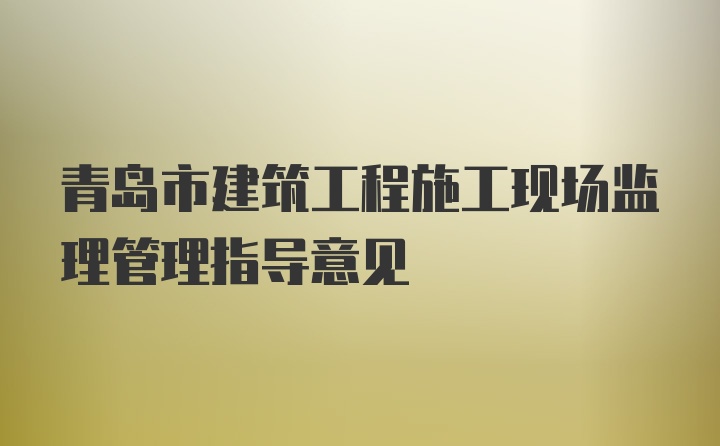 青岛市建筑工程施工现场监理管理指导意见